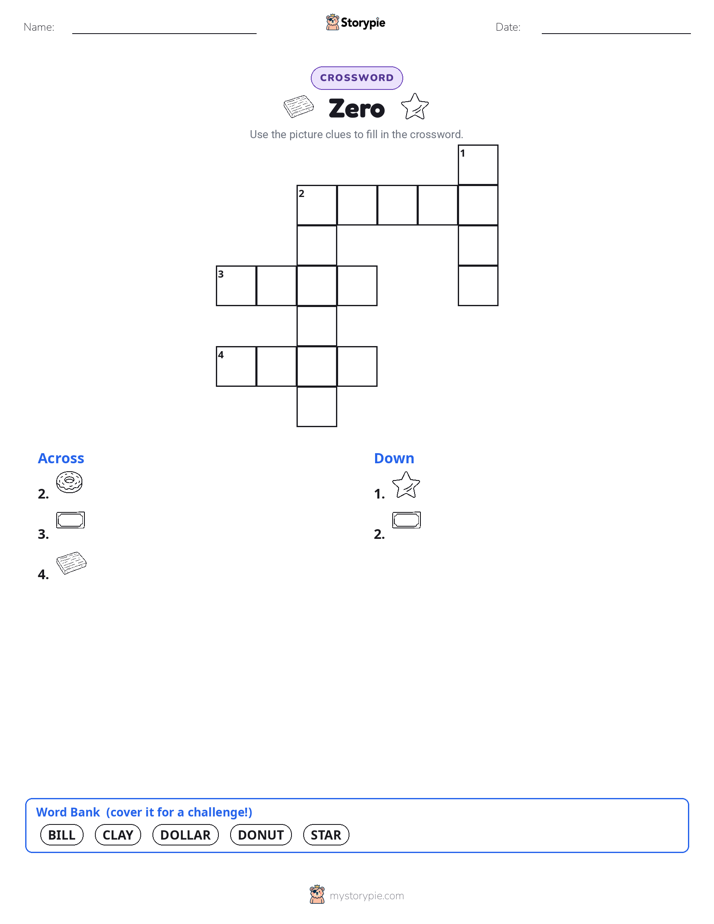 Name:

Storypie

Date:

CROSSWORD

Zero

Use the picture clues to fill in the crossword.

1

2

3

4

Across

2.

3.

4.

Down

1.

2.

Word Bank (cover it for a challenge!)

BILL CLAY DOLLAR DONUT STAR

mystorypie.com